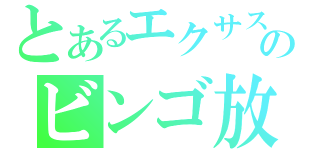 とあるエクサスの
ビンゴ放